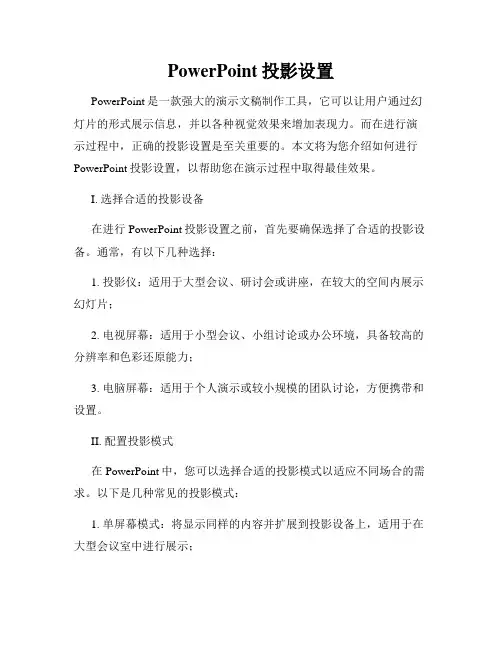 PowerPoint 投影设置

PowerPoint 是一款强大的演示文稿制作工具，它可以让用户通过幻灯片的形式展示信息，并以各种视觉效果来增加表现力。而在进行演示过程中，正确的投影设置是至关重要的。本文将为您介绍如何进行 PowerPoint 投影设置，以帮助您在演示过程中取得最佳效果。

I. 选择合适的投影设备

在进行 PowerPoint 投影设置之前，首先要确保选择了合适的投影设备。通常，有以下几种选择：

1. 投影仪：适用于大型会议、研讨会或讲座，在较大的空间内展示幻灯片；

2. 电视屏幕：适用于小型会议、小组讨论或办公环境，具备较高的分辨率和色彩还原能力；

3. 电脑屏幕：适用于个人演示或较小规模的团队讨论，方便携带和设置。

II. 配置投影模式

在 PowerPoint 中，您可以选择合适的投影模式以适应不同场合的需求。以下是几种常见的投影模式：

1. 单屏幕模式：将显示同样的内容并扩展到投影设备上，适用于在大型会议室中进行展示；